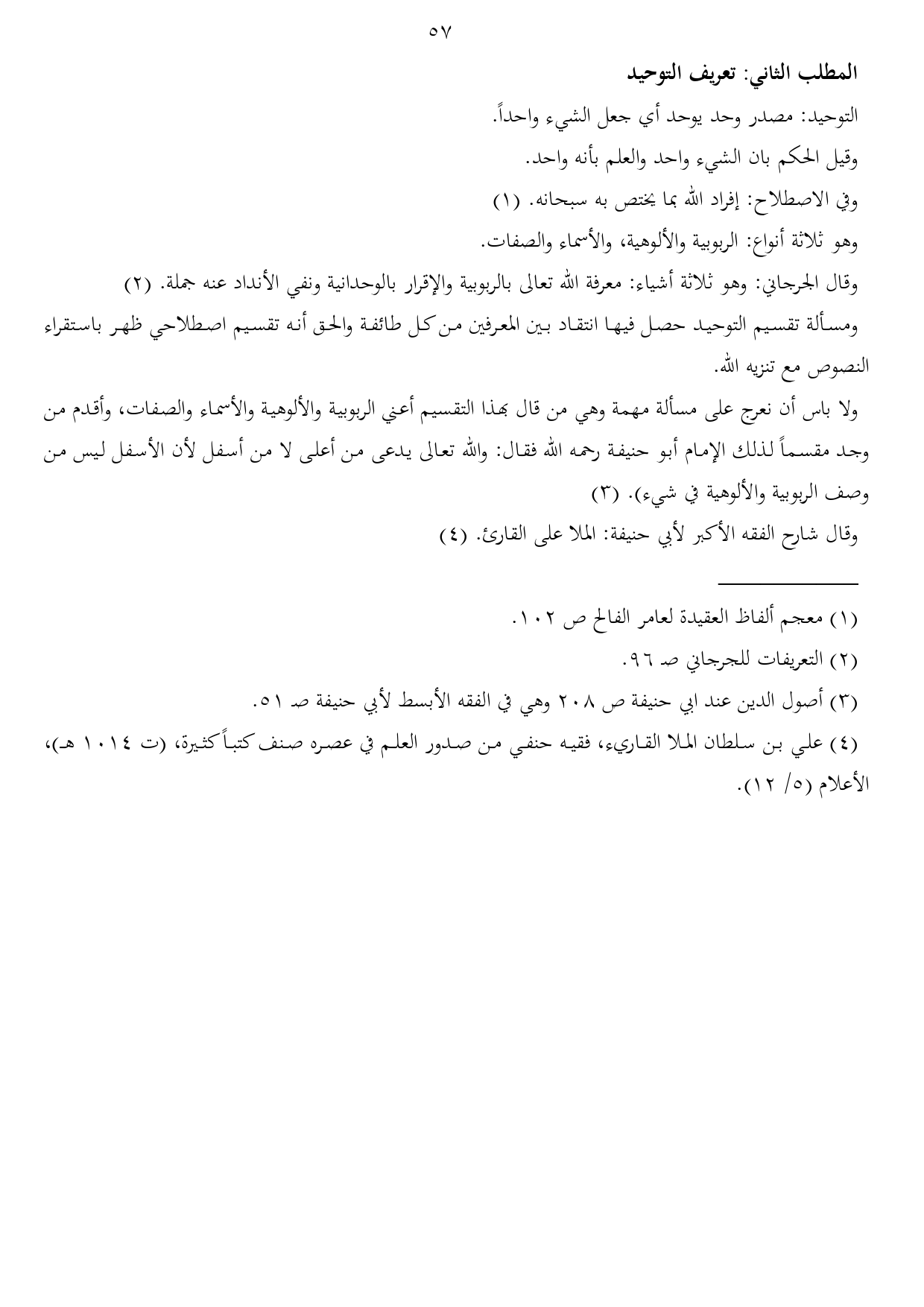 ٥٧

المطلب الثاني: تعريف التوحيد

التوحيد: مصدر وحد يوحد أي جعل الشيء واحداً.

وقيل الحكم بان الشيء واحد والعلم بأنه واحد.

وفي الاصطلاح: إفراد الله بما يختص به سبحانه. (١)

وهو ثلاثة أنواع: الربوبية والألوهية، والأسماء والصفات.

وقال الجرجاني: وهو ثلاثة أشياء: معرفة الله تعالى بالربوبية والإقرار بالوحدانية ونفي الأنداد عنه جملة. (٢)

ومسألة تقسيم التوحيد حصل فيها انتقاد بين المعرفين من كل طائفة والحق أنه تقسيم اصطلاحي ظهر باستقراء النصوص مع تنزيه الله.

ولا باس أن نعرج على مسألة مهمة وهي من قال بهذا التقسيم أعني الربوبية والألوهية والأسماء والصفات، وأقدم من وجد مقسماً لذلك الإمام أبو حنيفة رحمه الله فقال: والله تعالى يدعى من أعلى لا من أسفل لأن الأسفل ليس من وصف الربوبية والألوهية في شيء). (٣)

وقال شارح الفقه الأكبر لأبي حنيفة: الملا على القارئ. (٤)

(١) معجم ألفاظ العقيدة لعامر الفالح ص ١٠٢.

(٢) التعريفات للجرجاني صـ ٩٦.

(٣) أصول الدين عند ابي حنيفة ص ٢٠٨ وهي في الفقه الأبسط لأبي حنيفة صـ ٥١.

(٤) علي بن سلطان الملا القاريء، فقيه حنفي من صدور العلم في عصره صنف كتباً كثيرة، (ت ١٠١٤ هـ)، الأعلام (٥/ ١٢).